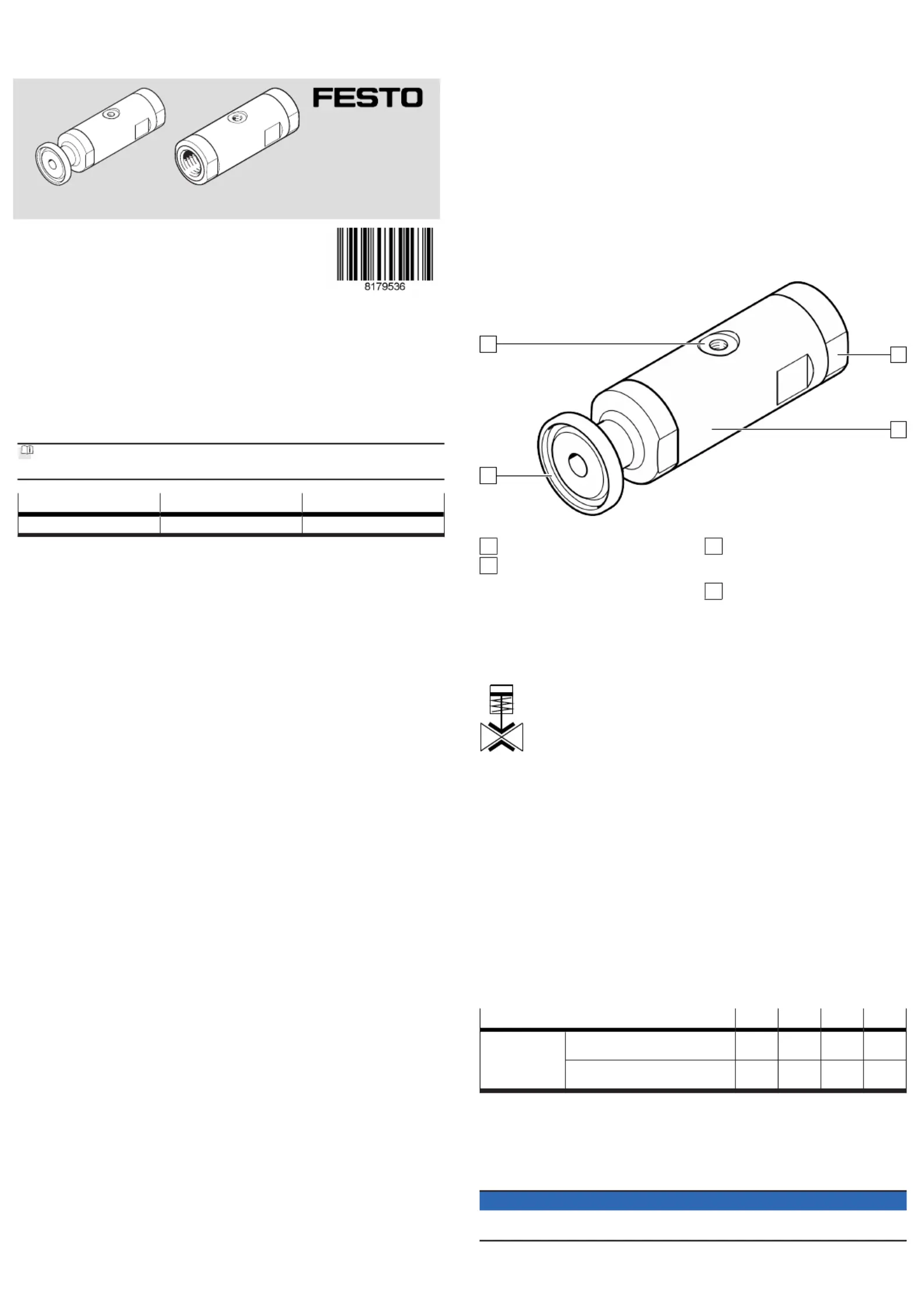 FESTO

8179536